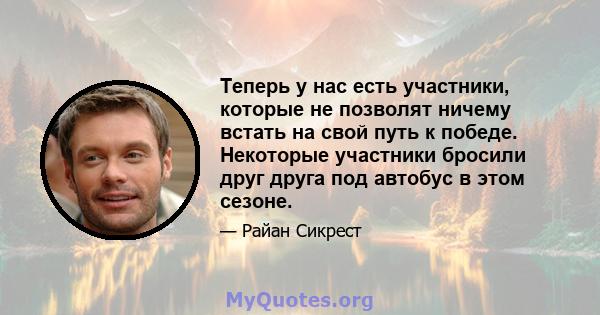 Теперь у нас есть участники, которые не позволят ничему встать на свой путь к победе. Некоторые участники бросили друг друга под автобус в этом сезоне.

— Райан Сикрест

MyQuotes.org